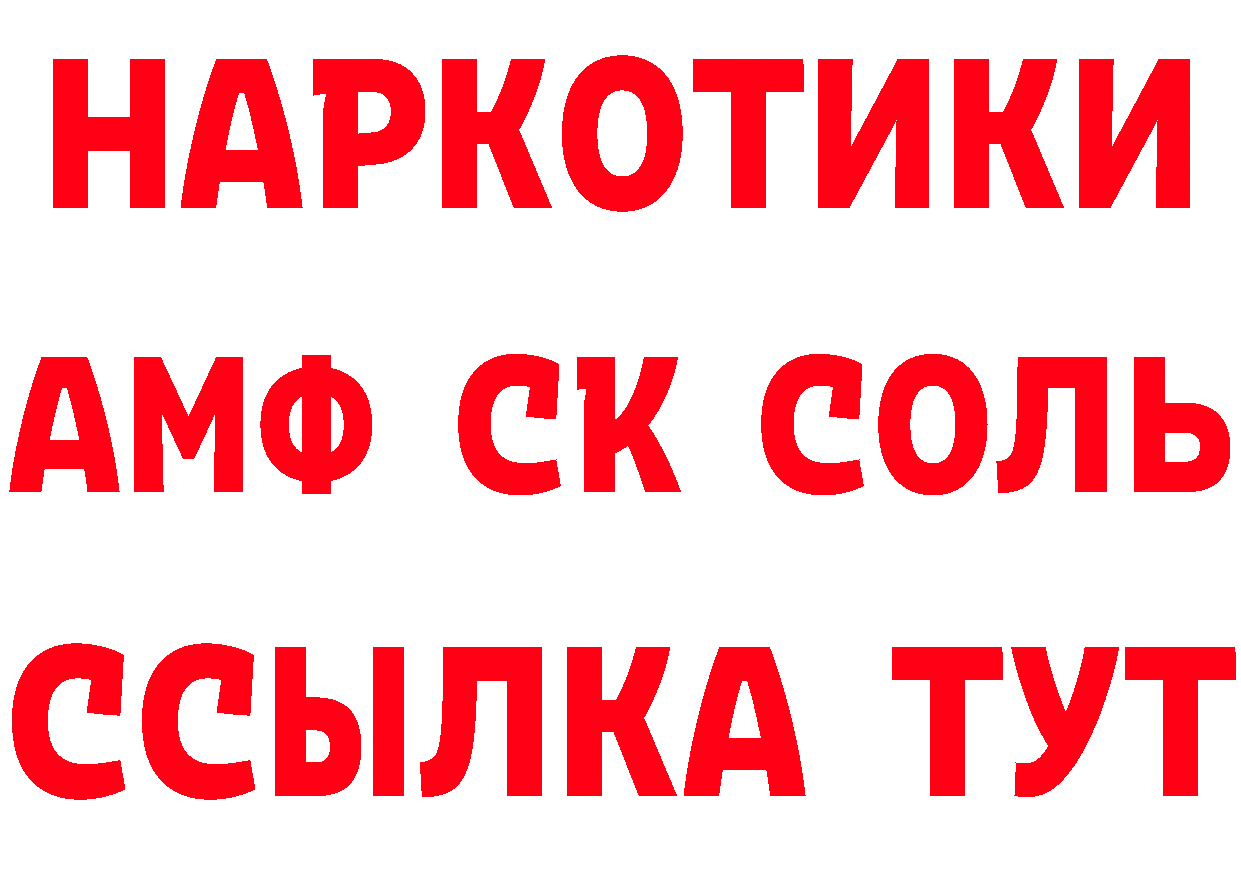 НАРКОТИКИ

АМФ СК СОЛЬ

ССЫЛКА ТУТ